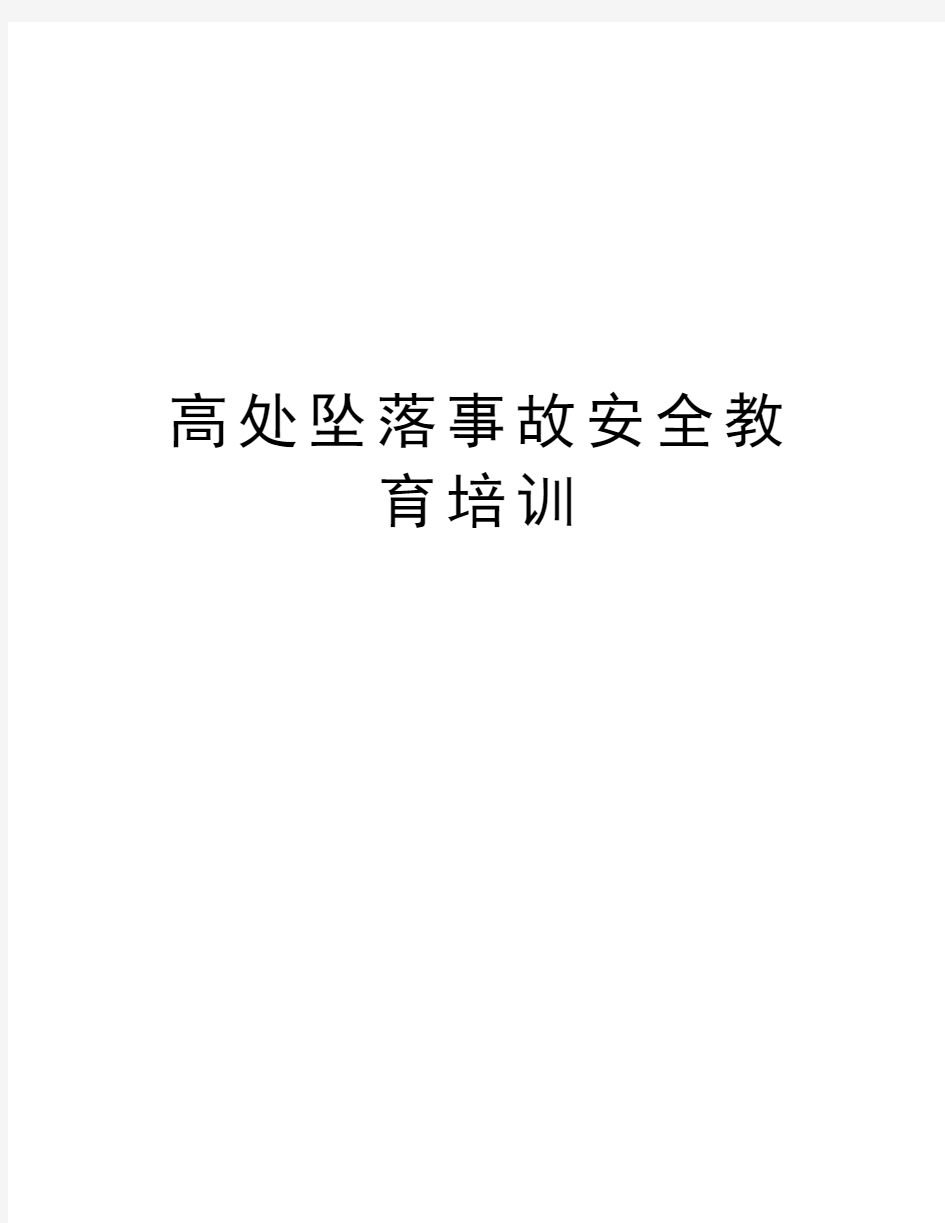 高处坠落事故安全教育培训